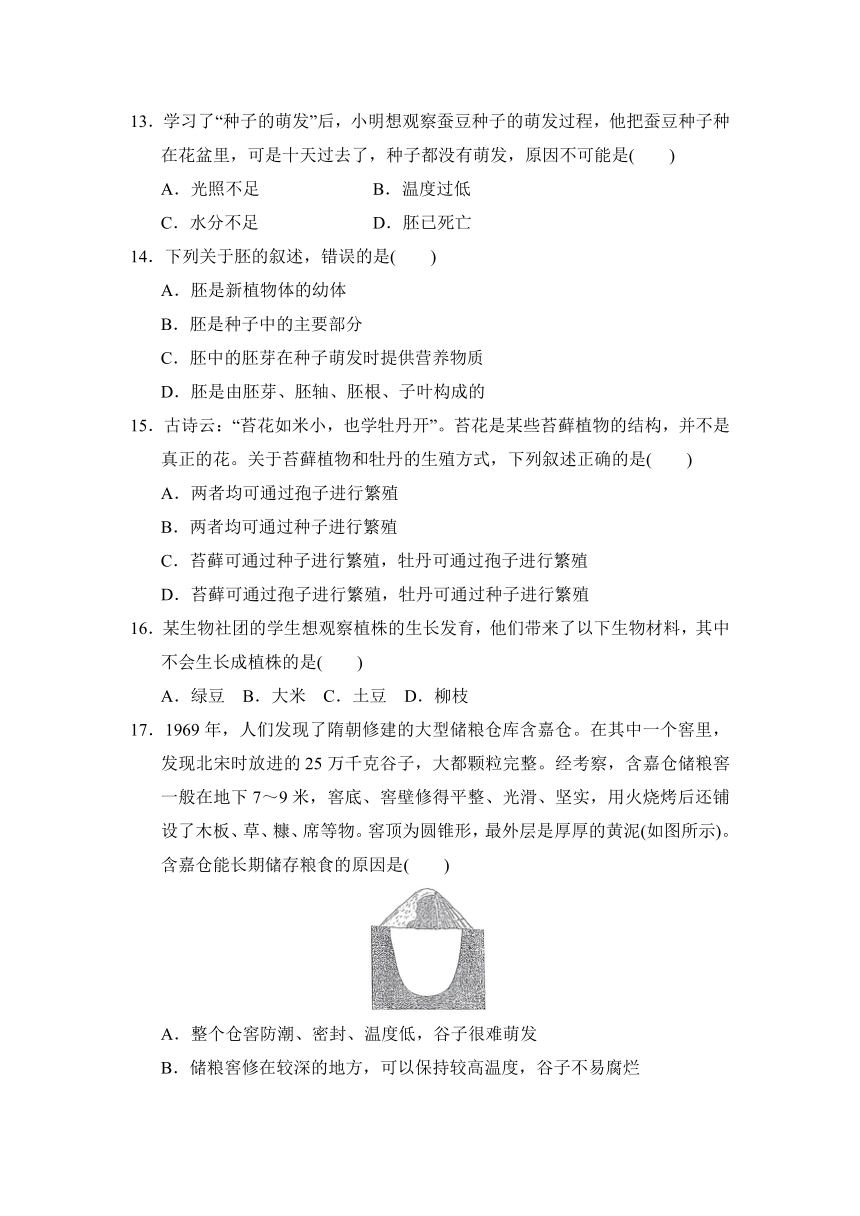 13．学习了“种子的萌发”后，小明想观察蚕豆种子的萌发过程，他把蚕豆种子种在花盆里，可是十天过去了，种子都没有萌发，原因不可能是(　　)

A．光照不足　　　　B．温度过低

C．水分不足　　　　D．胚已死亡

14．下列关于胚的叙述，错误的是(　　)

A．胚是新植物体的幼体

B．胚是种子中的主要部分

C．胚中的胚芽在种子萌发时提供营养物质

D．胚是由胚芽、胚轴、胚根、子叶构成的

15．古诗云：“苔花如米小，也学牡丹开”。苔花是某些苔藓植物的结构，并不是真正的花。关于苔藓植物和牡丹的生殖方式，下列叙述正确的是(　　)

A．两者均可通过孢子进行繁殖

B．两者均可通过种子进行繁殖

C．苔藓可通过种子进行繁殖，牡丹可通过孢子进行繁殖

D．苔藓可通过孢子进行繁殖，牡丹可通过种子进行繁殖

16．某生物社团的学生想观察植株的生长发育，他们带来了以下生物材料，其中不会生长成植株的是(　　)

A．绿豆　B．大米　C．土豆　D．柳枝

17．1969 年，人们发现了隋朝修建的大型储粮仓库含嘉仓。在其中一个窖里，发现北宋时放进的 25 万千克谷子，大都颗粒完整。经考察，含嘉仓储粮窖一般在地下 7～9 米，窖底、窖壁修得平整、光滑、坚实，用火烧烤后还铺设了木板、草、糠、席等物。窖顶为圆锥形，最外层是厚厚的黄泥(如图所示)。含嘉仓能长期储存粮食的原因是(　　)

A．整个仓窖防潮、密封、温度低，谷子很难萌发

B．储粮窖修在较深的地方，可以保持较高温度，谷子不易腐烂